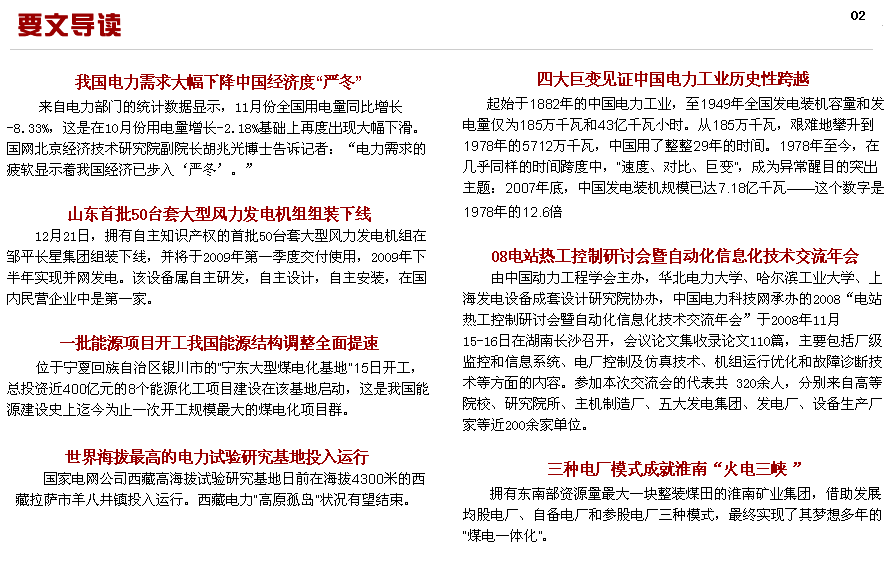 要文导读

02

我国电力需求大幅下降中国经济度“严冬”

来自电力部门的统计数据显示，11月份全国用电量同比增长-8.33%，这是在10月份用电量增长-2.18%基础上再度出现大幅下滑。国网北京经济技术研究院副院长胡兆光博士告诉记者：“电力需求的疲软显示着我国经济已步入‘严冬’。”

山东首批50台套大型风力发电机组组装下线

12月21日，拥有自主知识产权的首批50台套大型风力发电机组在邹平长星集团组装下线，并将于2009年第一季度交付使用，2009年下半年实现并网发电。该设备属自主研发，自主设计，自主安装，在国内民营企业中是第一家。

一批能源项目开工我国能源结构调整全面提速

位于宁夏回族自治区银川市的"宁东大型煤电化基地"15日开工，总投资近400亿元的8个能源化工项目建设在该基地启动，这是我国能源建设史上迄今为止一次开工规模最大的煤电化项目群。

世界海拔最高的电力试验研究基地投入运行

国家电网公司西藏高海拔试验研究基地日前在海拔4300米的西藏拉萨市羊八井镇投入运行。西藏电力"高原孤岛"状况有望结束。

四大巨变见证中国电力工业历史性跨越

起始于1882年的中国电力工业，至1949年全国发电装机容量和发电量仅为185万千瓦和43亿千瓦小时。从185万千瓦，艰难地攀升到1978年的5712万千瓦，中国用了整整29年的时间。1978年至今，在几乎同样的时间跨度中，"速度、对比、巨变"，成为异常醒目的突出主题：2007年底，中国发电装机规模已达7.18亿千瓦——这个数字是1978年的12.6倍

08电站热工控制研讨会暨自动化信息化技术交流年会

由中国动力工程学会主办，华北电力大学、哈尔滨工业大学、上海发电设备成套设计研究院协办，中国电力科技网承办的2008“电站热工控制研讨会暨自动化信息化技术交流年会”于2008年11月15-16日在湖南长沙召开，会议论文集收录论文110篇，主要包括厂级监控和信息系统、电厂控制及仿真技术、机组运行优化和故障诊断技术等方面的内容。参加本次交流会的代表共 320余人，分别来自高等院校、研究院所、主机制造厂、五大发电集团、发电厂、设备生产厂家等近200余家单位。

三种电厂模式成就淮南“火电三峡 ”

拥有东南部资源量最大一块整装煤田的淮南矿业集团，借助发展均股电厂、自备电厂和参股电厂三种模式，最终实现了其梦想多年的"煤电一体化"。